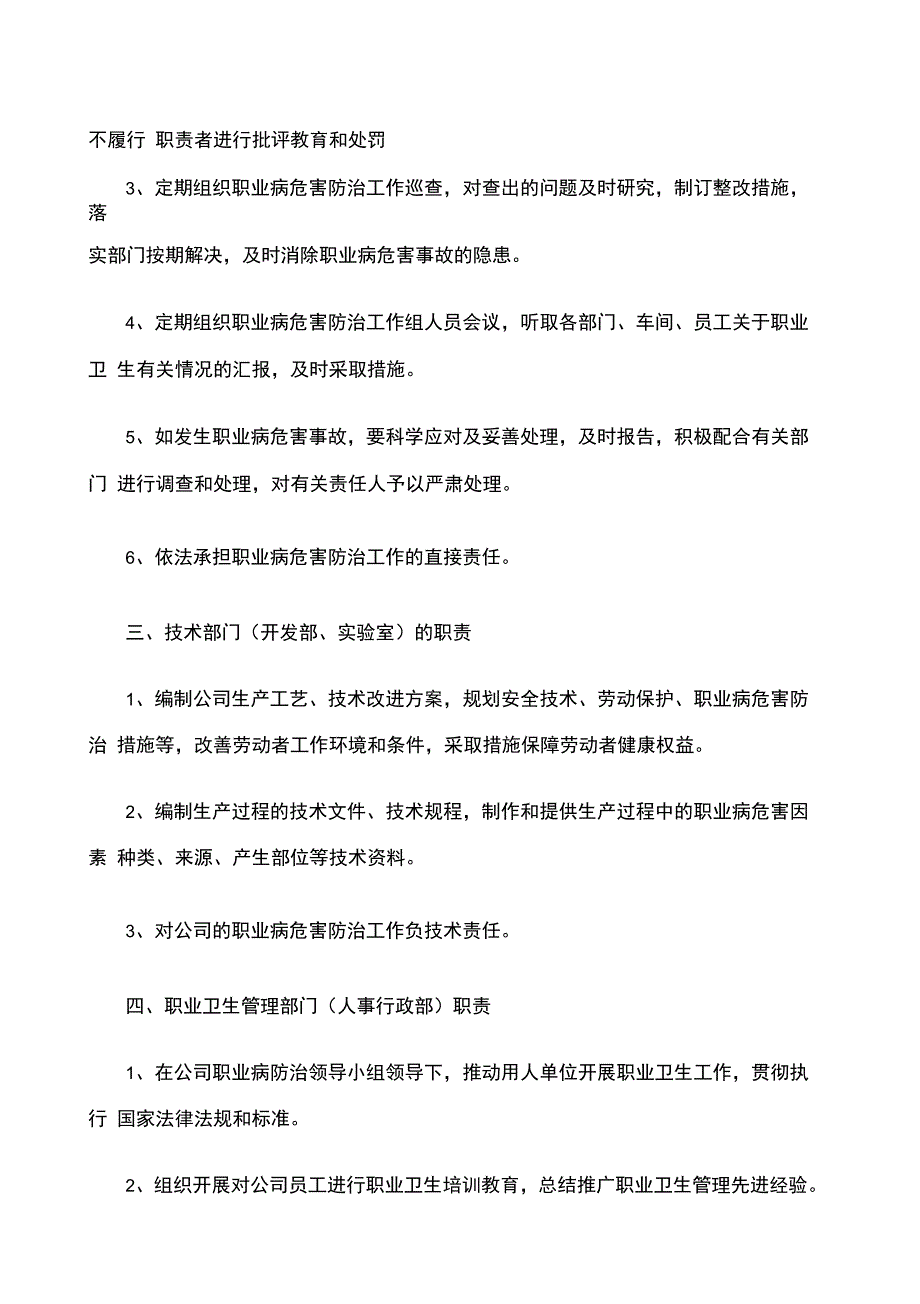 不履行 职责者进行批评教育和处罚

3、定期组织职业病危害防治工作巡查，对查出的问题及时研究，制订整改措施，落实部门按期解决，及时消除职业病危害事故的隐患。

4、定期组织职业病危害防治工作组人员会议，听取各部门、车间、员工关于职业卫 生有关情况的汇报，及时采取措施。

5、如发生职业病危害事故，要科学应对及妥善处理，及时报告，积极配合有关部门 进行调查和处理，对有关责任人予以严肃处理。

6、依法承担职业病危害防治工作的直接责任。

三、技术部门（开发部、实验室）的职责

1、编制公司生产工艺、技术改进方案，规划安全技术、劳动保护、职业病危害防治 措施等，改善劳动者工作环境和条件，采取措施保障劳动者健康权益。

2、编制生产过程的技术文件、技术规程，制作和提供生产过程中的职业病危害因素 种类、来源、产生部位等技术资料。

3、对公司的职业病危害防治工作负技术责任。

四、职业卫生管理部门（人事行政部）职责

1、在公司职业病防治领导小组领导下，推动用人单位开展职业卫生工作，贯彻执行 国家法律法规和标准。

2、组织开展对公司员工进行职业卫生培训教育，总结推广职业卫生管理先进经验。